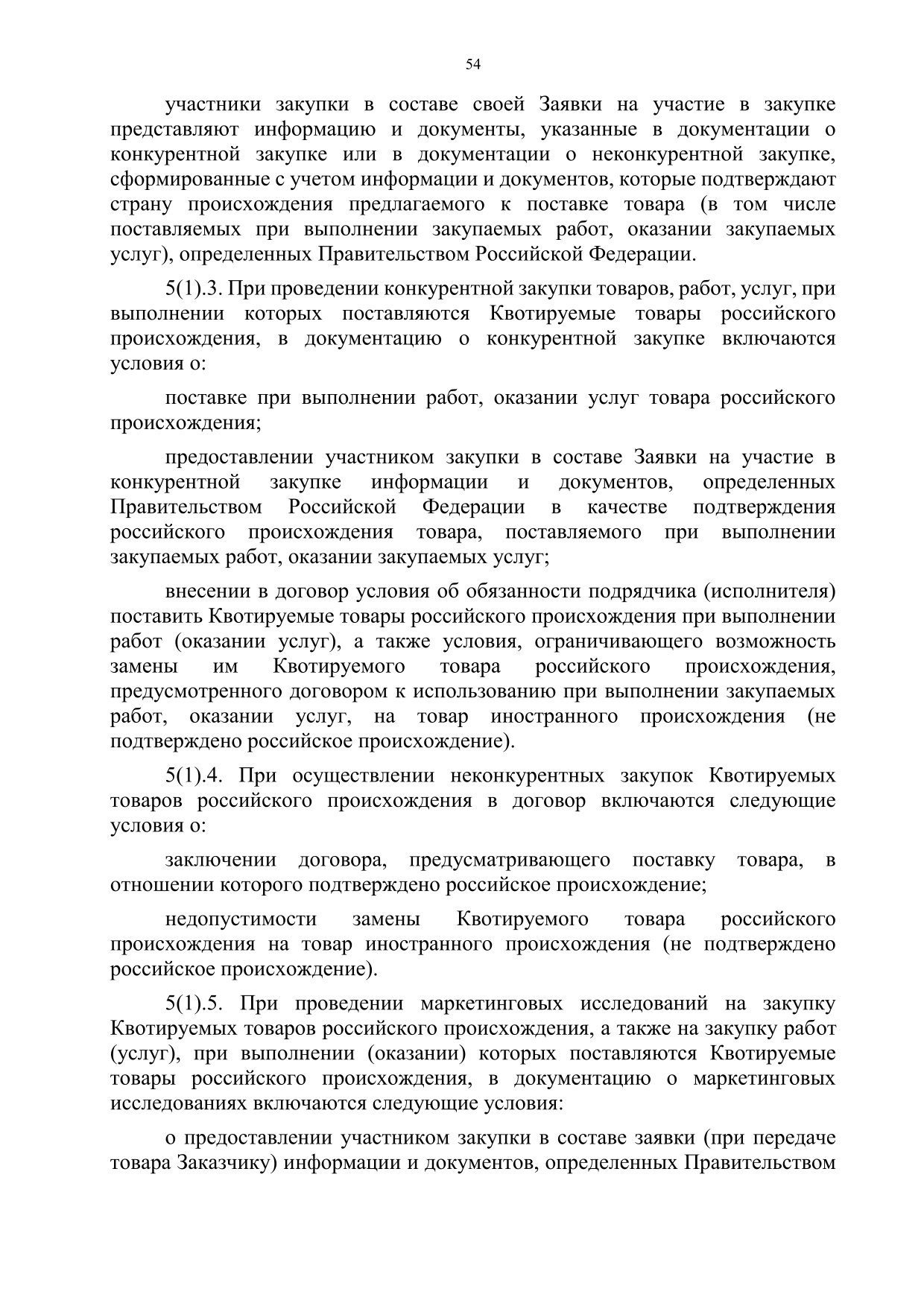 54

участники закупки в составе своей Заявки на участие в закупке представляют информацию и документы, указанные в документации о конкурентной закупке или в документации о неконкурентной закупке, сформированные с учетом информации и документов, которые подтверждают страну происхождения предлагаемого к поставке товара (в том числе поставляемых при выполнении закупаемых работ, оказании закупаемых услуг), определенных Правительством Российской Федерации.

5(1).3. При проведении конкурентной закупки товаров, работ, услуг, при выполнении которых поставляются Квотируемые товары российского происхождения, в документацию о конкурентной закупке включаются условия о:

поставке при выполнении работ, оказании услуг товара российского происхождения;

предоставлении участником закупки в составе Заявки на участие в конкурентной закупке информации и документов, определенных Правительством Российской Федерации в качестве подтверждения российского происхождения товара, поставляемого при выполнении закупаемых работ, оказании закупаемых услуг;

внесении в договор условия об обязанности подрядчика (исполнителя) поставить Квотируемые товары российского происхождения при выполнении работ (оказании услуг), а также условия, ограничивающего возможность замены им Квотируемого товара российского происхождения, предусмотренного договором к использованию при выполнении закупаемых работ, оказании услуг, на товар иностранного происхождения (не подтверждено российское происхождение).

5(1).4. При осуществлении неконкурентных закупок Квотируемых товаров российского происхождения в договор включаются следующие условия о:

заключении договора, предусматривающего поставку товара, в отношении которого подтверждено российское происхождение;

недопустимости замены Квотируемого товара российского происхождения на товар иностранного происхождения (не подтверждено российское происхождение).

5(1).5. При проведении маркетинговых исследований на закупку Квотируемых товаров российского происхождения, а также на закупку работ (услуг), при выполнении (оказании) которых поставляются Квотируемые товары российского происхождения, в документацию о маркетинговых исследованиях включаются следующие условия:

о предоставлении участником закупки в составе заявки (при передаче товара Заказчику) информации и документов, определенных Правительством